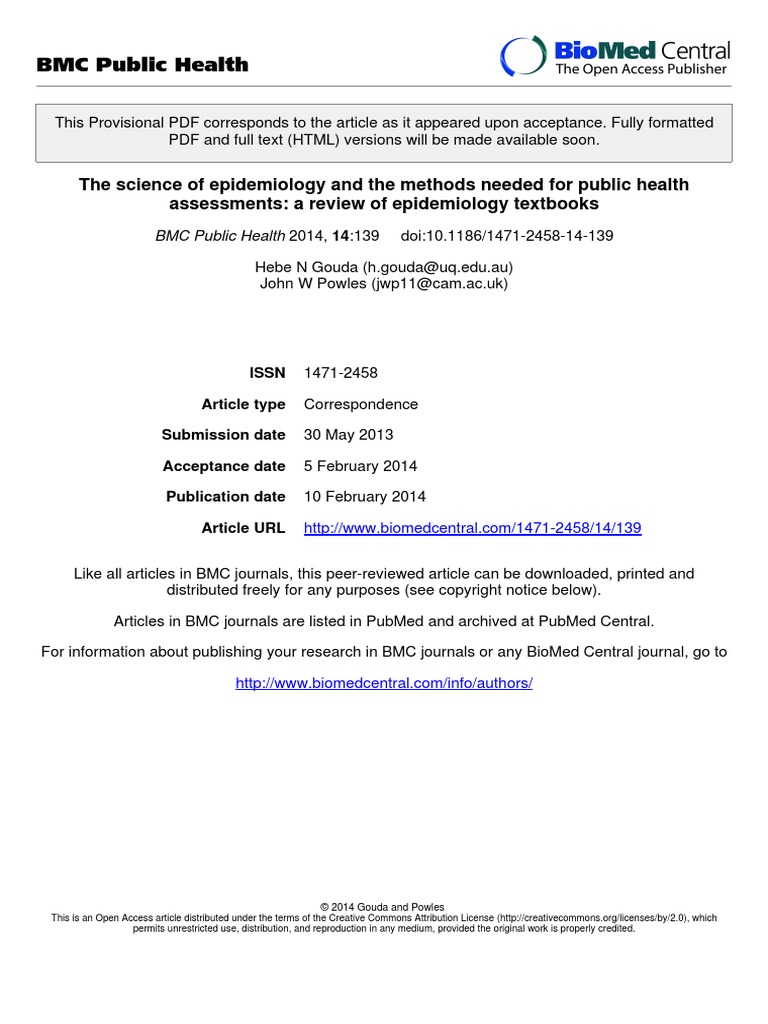 BMC Public Health

BioMed Central
The Open Access Publisher

This Provisional PDF corresponds to the article as it appeared upon acceptance. Fully formatted PDF and full text (HTML) versions will be made available soon.

The science of epidemiology and the methods needed for public health assessments: a review of epidemiology textbooks

BMC Public Health 2014, 14:139 doi:10.1186/1471-2458-14-139

Hebe N Gouda (h.gouda@uq.edu.au)
John W Powles (jwp11@cam.ac.uk)

| | |
|---|---|
| ISSN | 1471-2458 |
| Article type | Correspondence |
| Submission date | 30 May 2013 |
| Acceptance date | 5 February 2014 |
| Publication date | 10 February 2014 |
| Article URL | http://www.biomedcentral.com/1471-2458/14/139 |

Like all articles in BMC journals, this peer-reviewed article can be downloaded, printed and distributed freely for any purposes (see copyright notice below).

Articles in BMC journals are listed in PubMed and archived at PubMed Central.

For information about publishing your research in BMC journals or any BioMed Central journal, go to

http://www.biomedcentral.com/info/authors/

© 2014 Gouda and Powles
This is an Open Access article distributed under the terms of the Creative Commons Attribution License (http://creativecommons.org/licenses/by/2.0), which permits unrestricted use, distribution, and reproduction in any medium, provided the original work is properly credited.